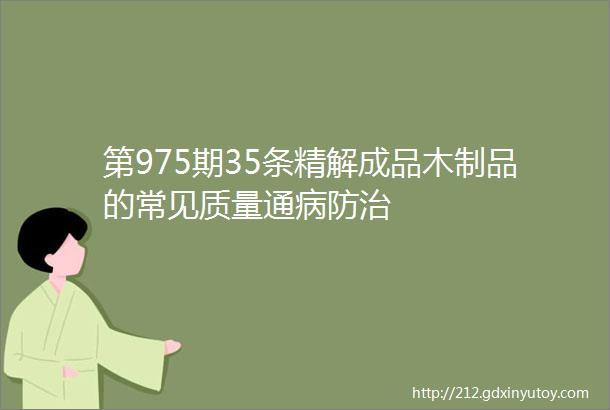 第975期35条精解成品木制品的常见质量通病防治

http://212.gdxinyutoy.com